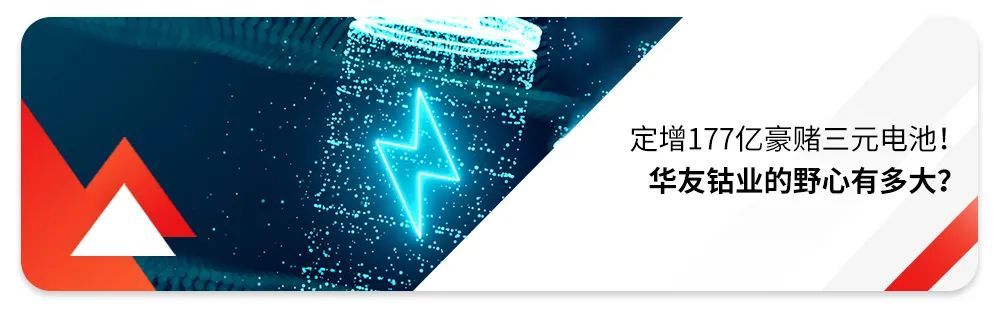 定增177亿豪赌三元电池！
华友钴业的野心有多大？